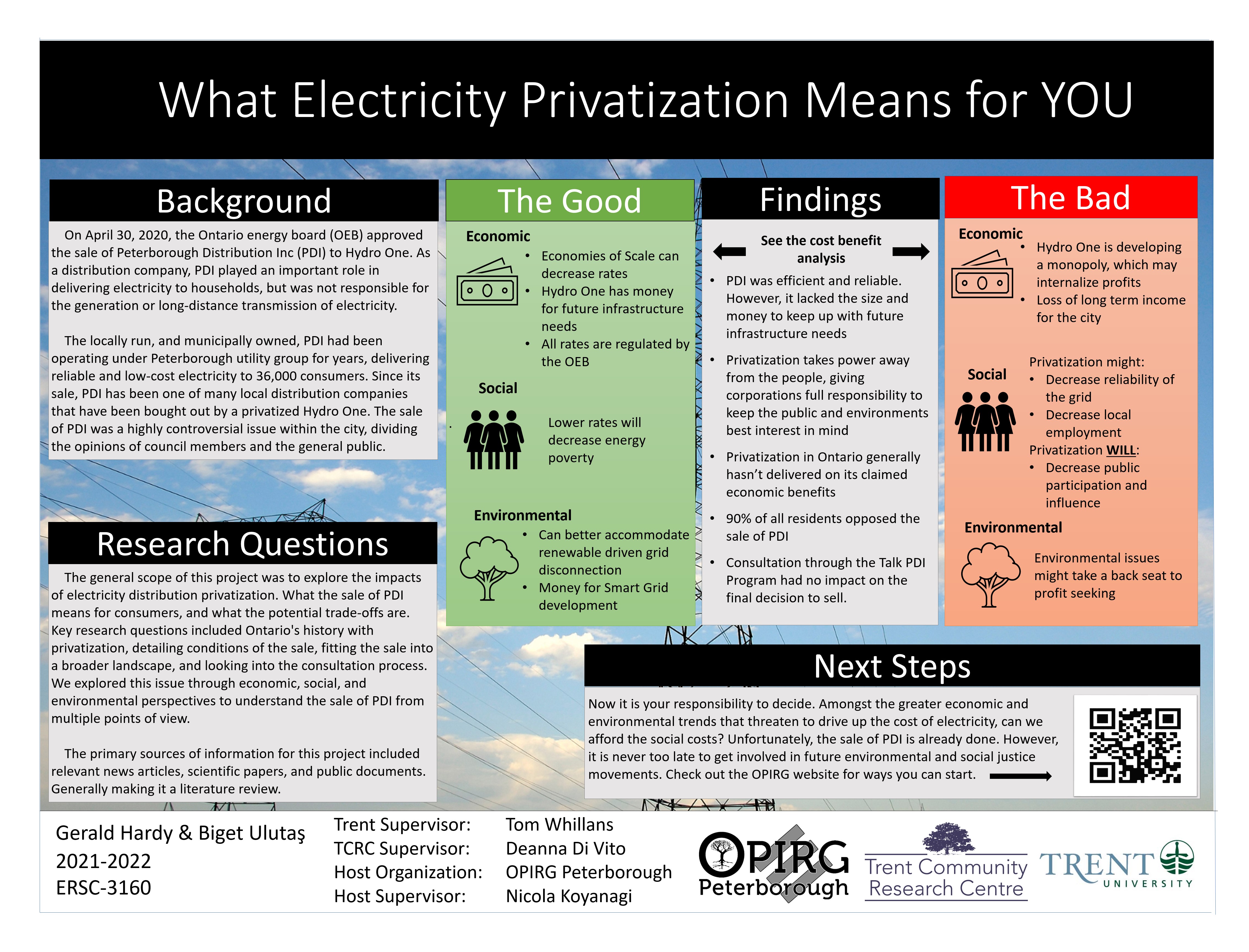 What Electricity Privatization Means for YOU

Background

On April 30, 2020, the Ontario energy board (OEB) approved the sale of Peterborough Distribution Inc (PDI) to Hydro One. As a distribution company, PDI played an important role in delivering electricity to households, but was not responsible for the generation or long-distance transmission of electricity.

The locally run, and municipally owned, PDI had been operating under Peterborough utility group for years, delivering reliable and low-cost electricity to 36,000 consumers. Since its sale, PDI has been one of many local distribution companies that have been bought out by a privatized Hydro One. The sale of PDI was a highly controversial issue within the city, dividing the opinions of council members and the general public.

Research Questions

The general scope of this project was to explore the impacts of electricity distribution privatization. What the sale of PDI means for consumers, and what the potential trade-offs are. Key research questions included Ontario's history with privatization, detailing conditions of the sale, fitting the sale into a broader landscape, and looking into the consultation process. We explored this issue through economic, social, and environmental perspectives to understand the sale of PDI from multiple points of view.

The primary sources of information for this project included relevant news articles, scientific papers, and public documents. Generally making it a literature review.

The Good

Economic
• Economies of Scale can decrease rates
• Hydro One has money for future infrastructure needs
• All rates are regulated by the OEB

Social
Lower rates will decrease energy poverty

Environmental
• Can better accommodate renewable driven grid disconnection
• Money for Smart Grid development

Findings

See the cost benefit analysis

• PDI was efficient and reliable. However, it lacked the size and money to keep up with future infrastructure needs
• Privatization takes power away from the people, giving corporations full responsibility to keep the public and environments best interest in mind
• Privatization in Ontario generally hasn't delivered on its claimed economic benefits
• 90% of all residents opposed the sale of PDI
• Consultation through the Talk PDI Program had no impact on the final decision to sell.

The Bad

Economic
• Hydro One is developing a monopoly, which may internalize profits
• Loss of long term income for the city

Social
Privatization might:
• Decrease reliability of the grid
• Decrease local employment
Privatization WILL:
• Decrease public participation and influence

Environmental
Environmental issues might take a back seat to profit seeking

Next Steps

Now it is your responsibility to decide. Amongst the greater economic and environmental trends that threaten to drive up the cost of electricity, can we afford the social costs? Unfortunately, the sale of PDI is already done. However, it is never too late to get involved in future environmental and social justice movements. Check out the OPIRG website for ways you can start.

Gerald Hardy & Biget Ulutaş
2021-2022
ERSC-3160

Trent Supervisor: Tom Whillans
TCRC Supervisor: Deanna Di Vito
Host Organization: OPIRG Peterborough
Host Supervisor: Nicola Koyanagi

OPIRG Peterborough
Trent Community Research Centre
TRENT UNIVERSITY